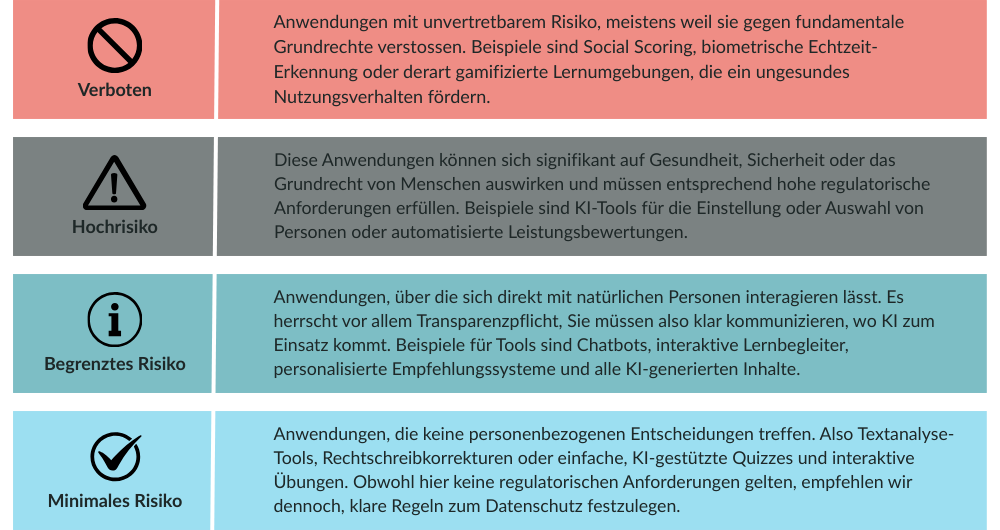 Verboten

Anwendungen mit unvertretbarem Risiko, meistens weil sie gegen fundamentale Grundrechte verstossen. Beispiele sind Social Scoring, biometrische Echtzeit-Erkennung oder derart gamifizierte Lernumgebungen, die ein ungesundes Nutzungsverhalten fördern.

Hochrisiko

Diese Anwendungen können sich signifikant auf Gesundheit, Sicherheit oder das Grundrecht von Menschen auswirken und müssen entsprechend hohe regulatorische Anforderungen erfüllen. Beispiele sind KI-Tools für die Einstellung oder Auswahl von Personen oder automatisierte Leistungsbewertungen.

Begrenztes Risiko

Anwendungen, über die sich direkt mit natürlichen Personen interagieren lässt. Es herrscht vor allem Transparenzpflicht, Sie müssen also klar kommunizieren, wo KI zum Einsatz kommt. Beispiele für Tools sind Chatbots, interaktive Lernbegleiter, personalisierte Empfehlungssysteme und alle KI-generierten Inhalte.

Minimales Risiko

Anwendungen, die keine personenbezogenen Entscheidungen treffen. Also Textanalyse-Tools, Rechtschreibkorrekturen oder einfache, KI-gestützte Quizzes und interaktive Übungen. Obwohl hier keine regulatorischen Anforderungen gelten, empfehlen wir dennoch, klare Regeln zum Datenschutz festzulegen.